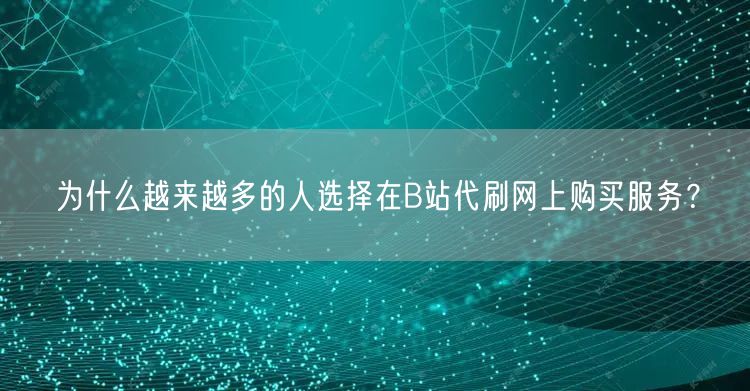 为什么越来越多的人选择在B站代刷网上购买服务?